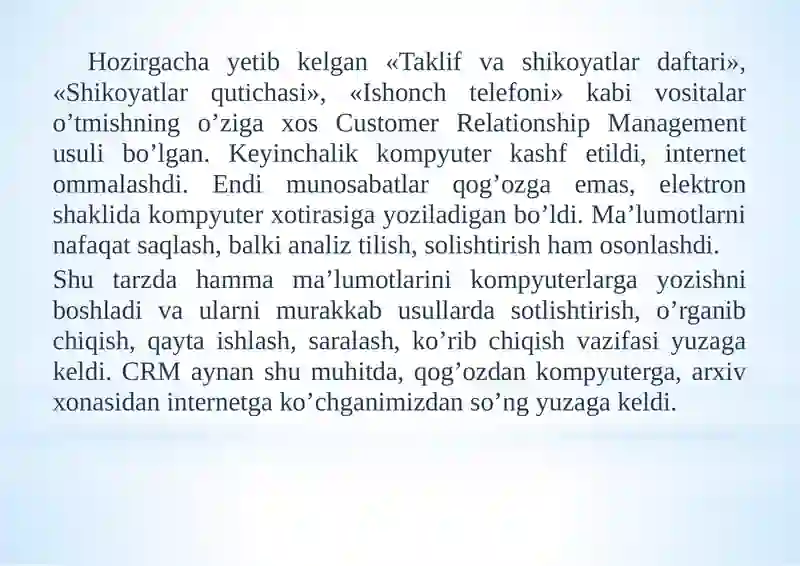 Hozirgacha yetib kelgan «Taklif va shikoyatlar daftari», «Shikoyatlar qutichasi», «Ishonch telefoni» kabi vositalar o’tmishning o’ziga xos Customer Relationship Management usuli bo’lgan. Keyinchalik kompyuter kashf etildi, internet ommalashdi. Endi munosabatlar qog’ozga emas, elektron shaklida kompyuter xotirasiga yoziladigan bo’ldi. Ma’lumotlarni nafaqat saqlash, balki analiz tilish, solishtirish ham osonlashdi.

Shu tarzda hamma ma’lumotlarini kompyuterlarga yozishni boshladi va ularni murakkab usullarda sotlishtirish, o’rganib chiqish, qayta ishlash, saralash, ko’rib chiqish vazifasi yuzaga keldi. CRM aynan shu muhitda, qog’ozdan kompyuterga, arxiv xonasidan internetga ko’chganimizdan so’ng yuzaga keldi.